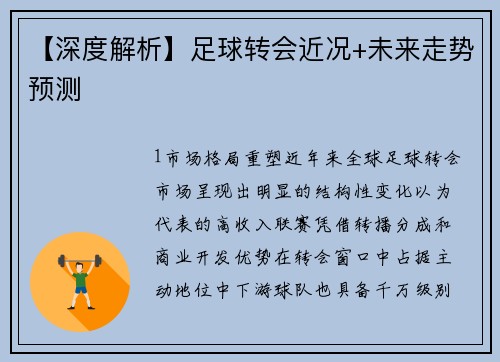 【深度解析】足球转会近况+未来走势预测

1市场格局重塑近年来全球足球转会市场呈现出明显的结构性变化以为代表的高收入联赛凭借转播分成和商业开发优势在转会窗口中占据主动地位中下游球队也具备千万级别